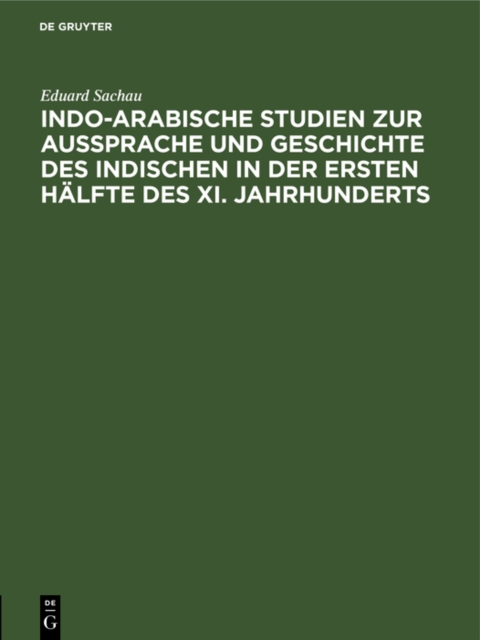 DE GRUYTER

Eduard Sachau

INDO-ARABISCHE STUDIEN ZUR AUSSPRACHE UND GESCHICHTE DES INDISCHEN IN DER ERSTEN HÄLFTE DES XI. JAHRHUNDERTS

DE
G